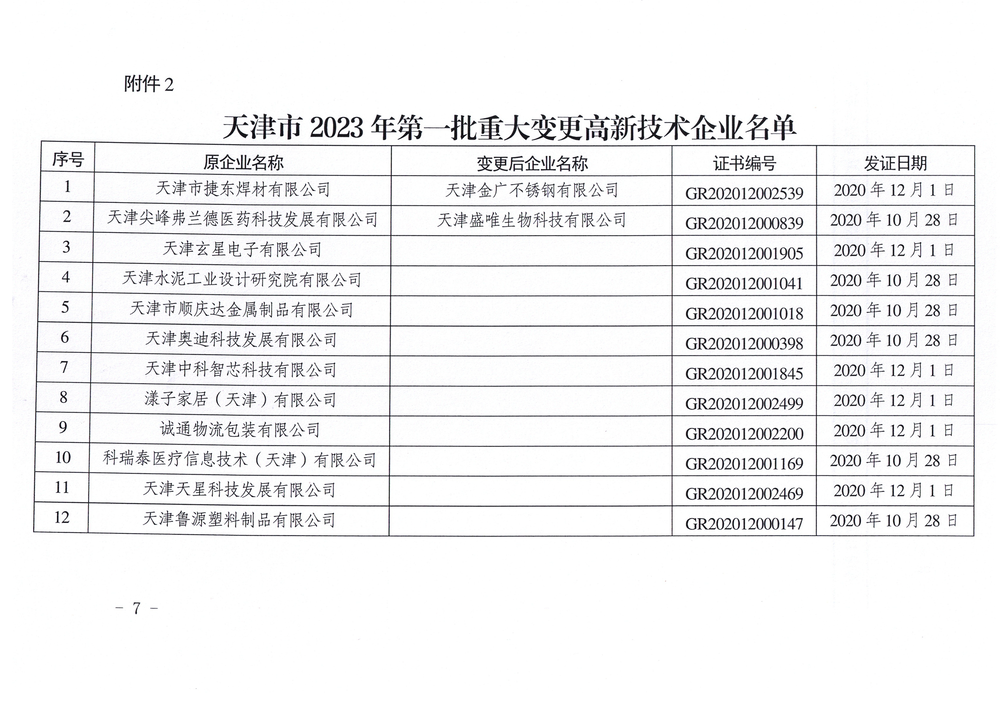 附件 2

天津市 2023 年第一批重大变更高新技术企业名单

| 序号 | 原企业名称 | 变更后企业名称 | 证书编号 | 发证日期 |
|---|---|---|---|---|
| 1 | 天津市捷东焊材有限公司 | 天津金广不锈钢有限公司 | GR202012002539 | 2020 年 12 月 1 日 |
| 2 | 天津尖峰弗兰德医药科技发展有限公司 | 天津盛唯生物科技有限公司 | GR202012000839 | 2020 年 10 月 28 日 |
| 3 | 天津玄星电子有限公司 | | GR202012001905 | 2020 年 12 月 1 日 |
| 4 | 天津水泥工业设计研究院有限公司 | | GR202012001041 | 2020 年 10 月 28 日 |
| 5 | 天津市顺庆达金属制品有限公司 | | GR202012001018 | 2020 年 10 月 28 日 |
| 6 | 天津奥迪科技发展有限公司 | | GR202012000398 | 2020 年 10 月 28 日 |
| 7 | 天津中科智芯科技有限公司 | | GR202012001845 | 2020 年 12 月 1 日 |
| 8 | 漾子家居（天津）有限公司 | | GR202012002499 | 2020 年 12 月 1 日 |
| 9 | 诚通物流包装有限公司 | | GR202012002200 | 2020 年 12 月 1 日 |
| 10 | 科瑞泰医疗信息技术（天津）有限公司 | | GR202012001169 | 2020 年 10 月 28 日 |
| 11 | 天津天星科技发展有限公司 | | GR202012002469 | 2020 年 12 月 1 日 |
| 12 | 天津鲁源塑料制品有限公司 | | GR202012000147 | 2020 年 10 月 28 日 |

- 7 -